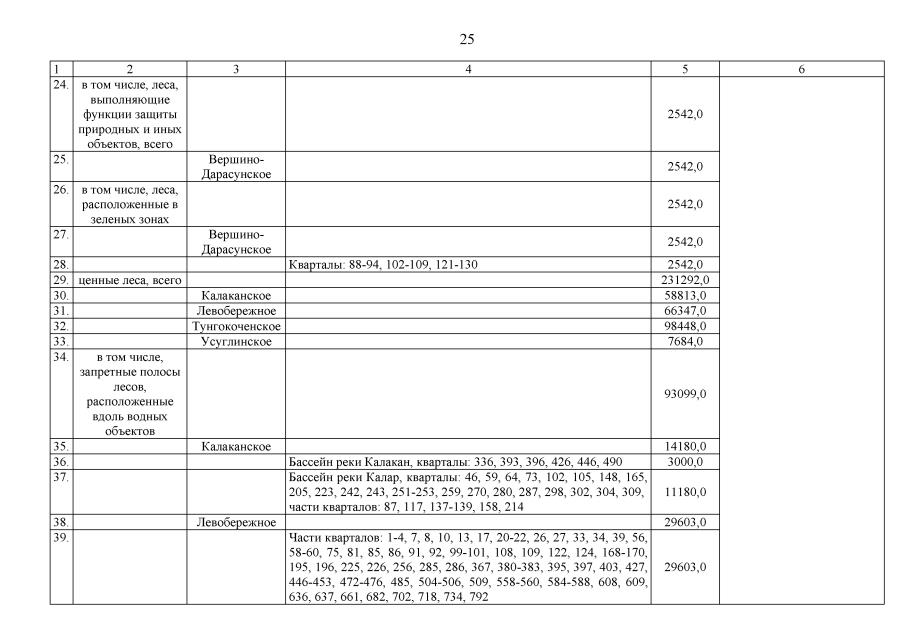 25

| 1 | 2 | 3 | 4 | 5 | 6 |
|---|---|---|---|---|---|
| 24. | в том числе, леса, выполняющие функции защиты природных и иных объектов, всего | | | 2542,0 | |
| 25. | | Вершино-Дарасунское | | 2542,0 | |
| 26. | в том числе, леса, расположенные в зеленых зонах | | | 2542,0 | |
| 27. | | Вершино-Дарасунское | | 2542,0 | |
| 28. | | | Кварталы: 88-94, 102-109, 121-130 | 2542,0 | |
| 29. | ценные леса, всего | | | 231292,0 | |
| 30. | | Калаканское | | 58813,0 | |
| 31. | | Левобережное | | 66347,0 | |
| 32. | | Тунгокоченское | | 98448,0 | |
| 33. | | Усуглинское | | 7684,0 | |
| 34. | в том числе, запретные полосы лесов, расположенные вдоль водных объектов | | | 93099,0 | |
| 35. | | Калаканское | | 14180,0 | |
| 36. | | | Бассейн реки Калакан, кварталы: 336, 393, 396, 426, 446, 490 | 3000,0 | |
| 37. | | | Бассейн реки Калар, кварталы: 46, 59, 64, 73, 102, 105, 148, 165, 205, 223, 242, 243, 251-253, 259, 270, 280, 287, 298, 302, 304, 309, части кварталов: 87, 117, 137-139, 158, 214 | 11180,0 | |
| 38. | | Левобережное | | 29603,0 | |
| 39. | | | Части кварталов: 1-4, 7, 8, 10, 13, 17, 20-22, 26, 27, 33, 34, 39, 56, 58-60, 75, 81, 85, 86, 91, 92, 99-101, 108, 109, 122, 124, 168-170, 195, 196, 225, 226, 256, 285, 286, 367, 380-383, 395, 397, 403, 427, 446-453, 472-476, 485, 504-506, 509, 558-560, 584-588, 608, 609, 636, 637, 661, 682, 702, 718, 734, 792 | 29603,0 | |